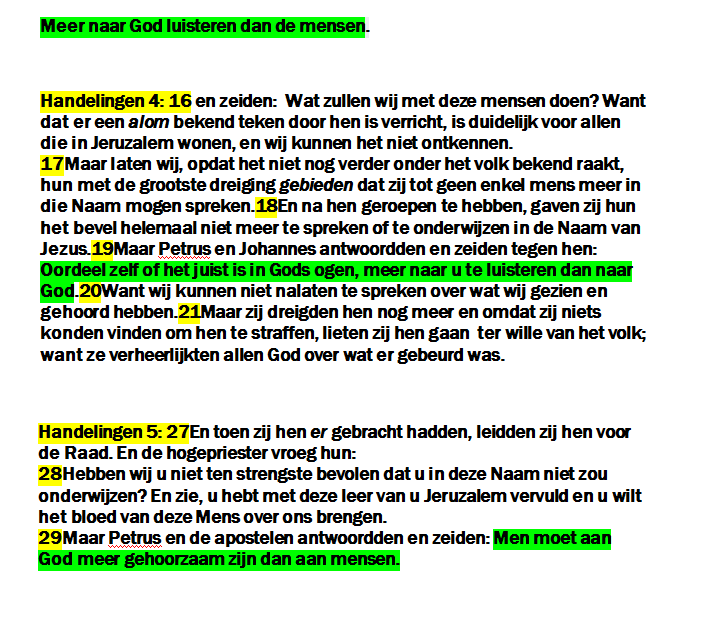 Meer naar God luisteren dan de mensen.

Handelingen 4: 16 en zeiden: Wat zullen wij met deze mensen doen? Want dat er een alom bekend teken door hen is verricht, is duidelijk voor allen die in Jeruzalem wonen, en wij kunnen het niet ontkennen.
17Maar laten wij, opdat het niet nog verder onder het volk bekend raakt, hun met de grootste dreiging gebieden dat zij tot geen enkel mens meer in die Naam mogen spreken.18En na hen geroepen te hebben, gaven zij hun het bevel helemaal niet meer te spreken of te onderwijzen in de Naam van Jezus.19Maar Petrus en Johannes antwoordden en zeiden tegen hen: Oordeel zelf of het juist is in Gods ogen, meer naar u te luisteren dan naar God.20Want wij kunnen niet nalaten te spreken over wat wij gezien en gehoord hebben.21Maar zij dreigden hen nog meer en omdat zij niets konden vinden om hen te straffen, lieten zij hen gaan ter wille van het volk; want ze verheerlijkten allen God over wat er gebeurd was.

Handelingen 5: 27En toen zij hen er gebracht hadden, leidden zij hen voor de Raad. En de hogepriester vroeg hun:
28Hebben wij u niet ten strengste bevolen dat u in deze Naam niet zou onderwijzen? En zie, u hebt met deze leer van u Jeruzalem vervuld en u wilt het bloed van deze Mens over ons brengen.
29Maar Petrus en de apostelen antwoordden en zeiden: Men moet aan God meer gehoorzaam zijn dan aan mensen.